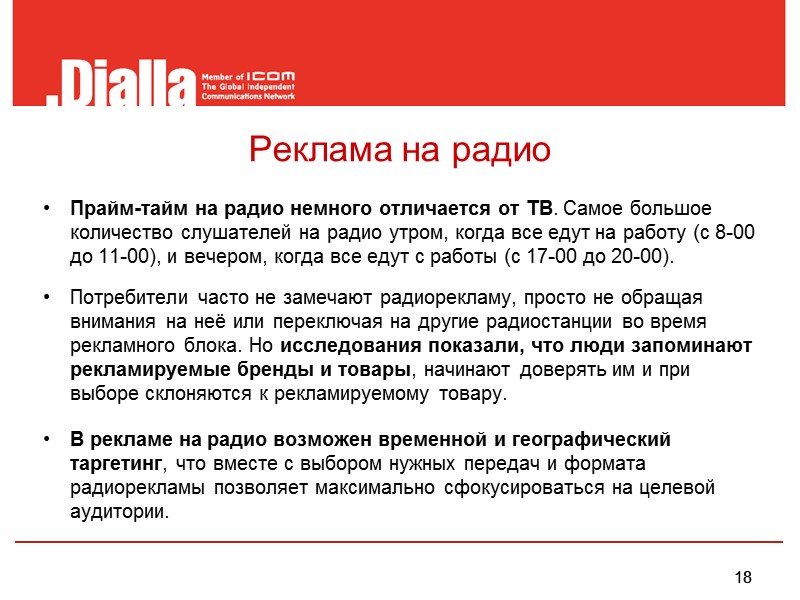 .Dialla Member of ICOM The Global Independent Communications Network

Реклама на радио

• Прайм-тайм на радио немного отличается от ТВ. Самое большое количество слушателей на радио утром, когда все едут на работу (с 8-00 до 11-00), и вечером, когда все едут с работы (с 17-00 до 20-00).

• Потребители часто не замечают радиорекламу, просто не обращая внимания на неё или переключая на другие радиостанции во время рекламного блока. Но исследования показали, что люди запоминают рекламируемые бренды и товары, начинают доверять им и при выборе склоняются к рекламируемому товару.

• В рекламе на радио возможен временной и географический таргетинг, что вместе с выбором нужных передач и формата радиорекламы позволяет максимально сфокусироваться на целевой аудитории.

18